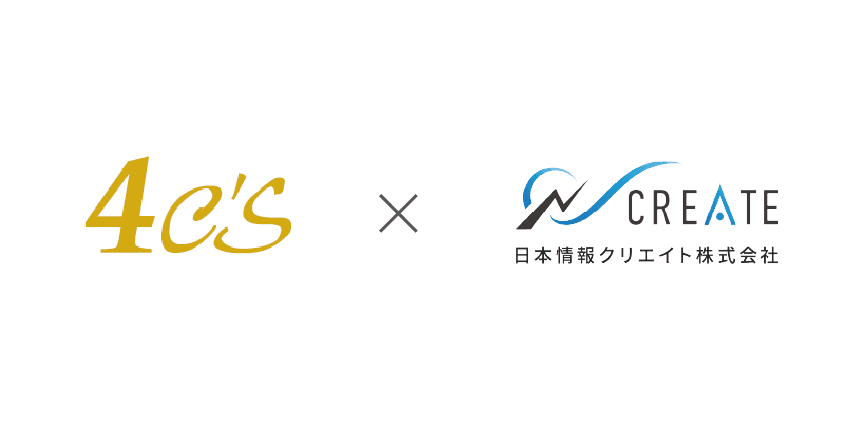 4C'S

×

CREATE
日本情報クリエイト株式会社